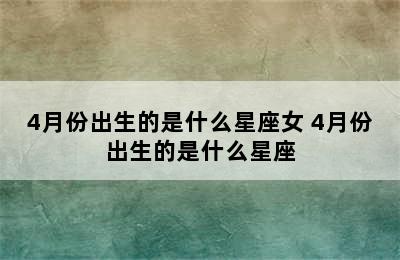 4月份出生的是什么星座女 4月份出生的是什么星座